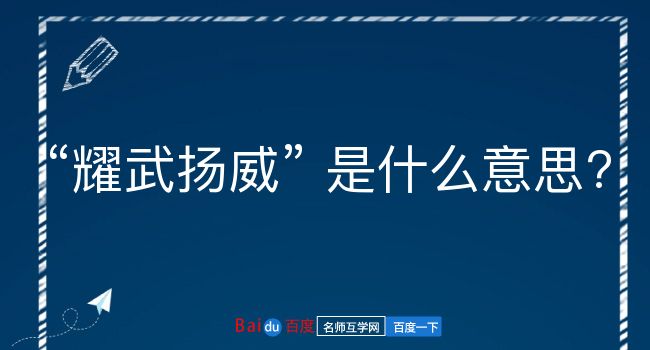 “耀武扬威”是什么意思？

Baidu百度 名师互学网 百度一下